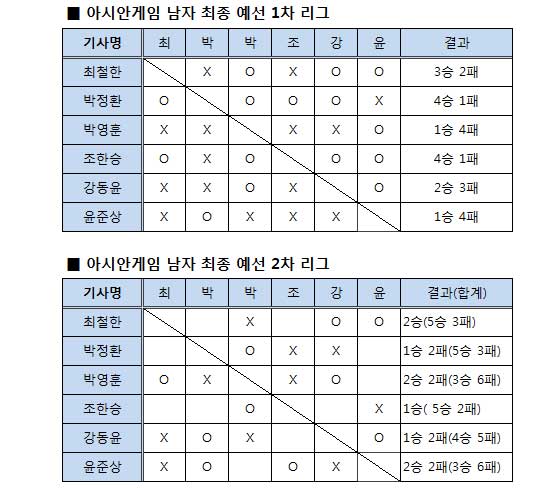 ■ 아시안게임 남자 최종 예선 1차 리그

| 기사명 | 최 | 박 | 박 | 조 | 강 | 윤 | 결과 |
|---|---|---|---|---|---|---|---|
| 최철한 | | X | O | X | O | O | 3승 2패 |
| 박정환 | O | | O | O | O | X | 4승 1패 |
| 박영훈 | X | X | | X | X | O | 1승 4패 |
| 조한승 | O | X | O | | O | O | 4승 1패 |
| 강동윤 | X | X | O | X | | O | 2승 3패 |
| 윤준상 | X | O | X | X | X | | 1승 4패 |

■ 아시안게임 남자 최종 예선 2차 리그

| 기사명 | 최 | 박 | 박 | 조 | 강 | 윤 | 결과(합계) |
|---|---|---|---|---|---|---|---|
| 최철한 | | | X | | O | O | 2승(5승 3패) |
| 박정환 | | | O | X | X | | 1승 2패(5승 3패) |
| 박영훈 | O | X | | X | O | | 2승 2패(3승 6패) |
| 조한승 | | | O | | | X | 1승( 5승 2패) |
| 강동윤 | X | O | X | | | O | 1승 2패(4승 5패) |
| 윤준상 | X | O | | O | X | | 2승 2패(3승 6패) |